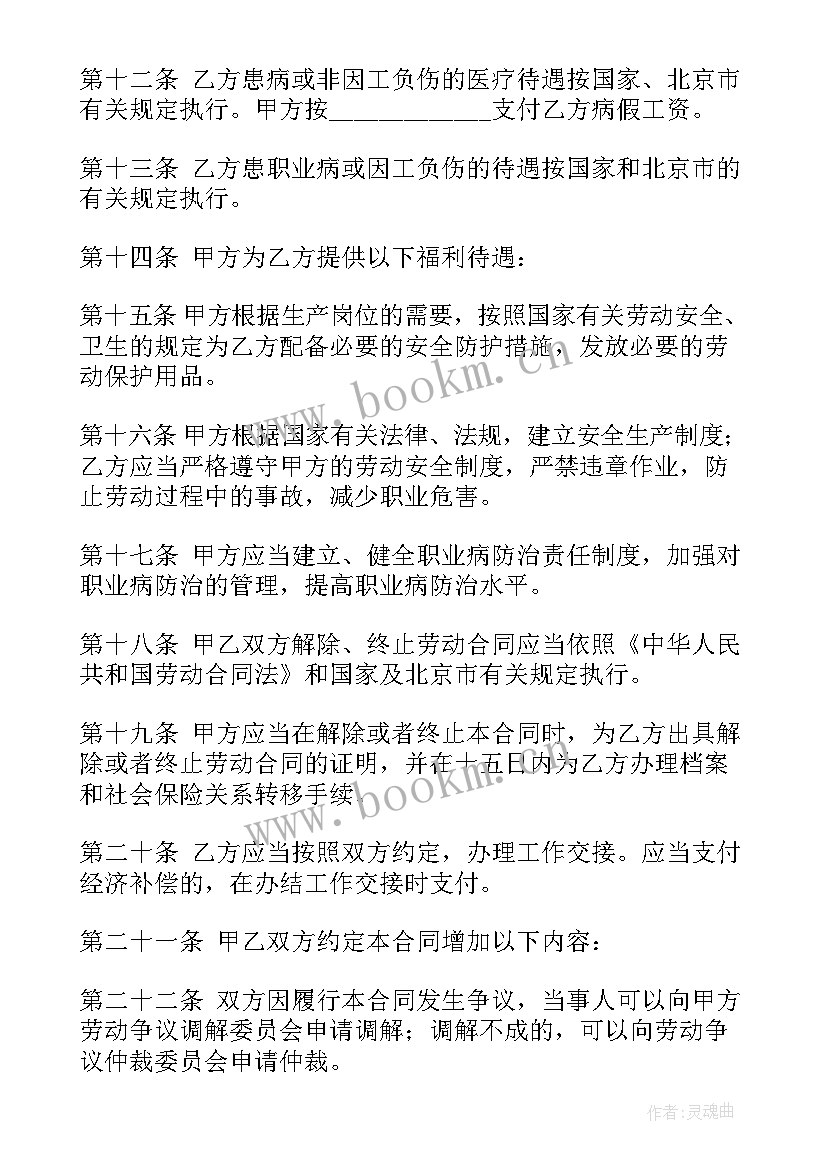 第十二条 乙方患病或非因工负伤的医疗待遇按国家、北京市有关规定执行。甲方按____________支付乙方病假工资。

第十三条 乙方患职业病或因工负伤的待遇按国家和北京市的有关规定执行。

第十四条 甲方为乙方提供以下福利待遇：

第十五条 甲方根据生产岗位的需要，按照国家有关劳动安全、卫生的规定为乙方配备必要的安全防护措施，发放必要的劳动保护用品。

第十六条 甲方根据国家有关法律、法规，建立安全生产制度；乙方应当严格遵守甲方的劳动安全制度，严禁违章作业，防止劳动过程中的事故，减少职业危害。

第十七条 甲方应当建立、健全职业病防治责任制度，加强对职业病防治的管理，提高职业病防治水平。

第十八条 甲乙双方解除、终止劳动合同应当依照《中华人民共和国劳动合同法》和国家及北京市有关规定执行。

第十九条 甲方应当在解除或者终止本合同时，为乙方出具解除或者终止劳动合同的证明，并在十五日内为乙方办理档案和社会保险关系转移手续。

第二十条 乙方应当按照双方约定，办理工作交接。应当支付经济补偿的，在办结工作交接时支付。

第二十一条 甲乙双方约定本合同增加以下内容：

第二十二条 双方因履行本合同发生争议，当事人可以向甲方劳动争议调解委员会申请调解；调解不成的，可以向劳动争议仲裁委员会申请仲裁。

www.bookm.cn

www.bookm.cn

作者:灵魂曲